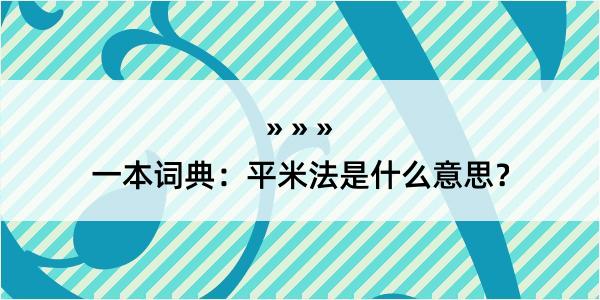 » » »
一本词典：平米法是什么意思？